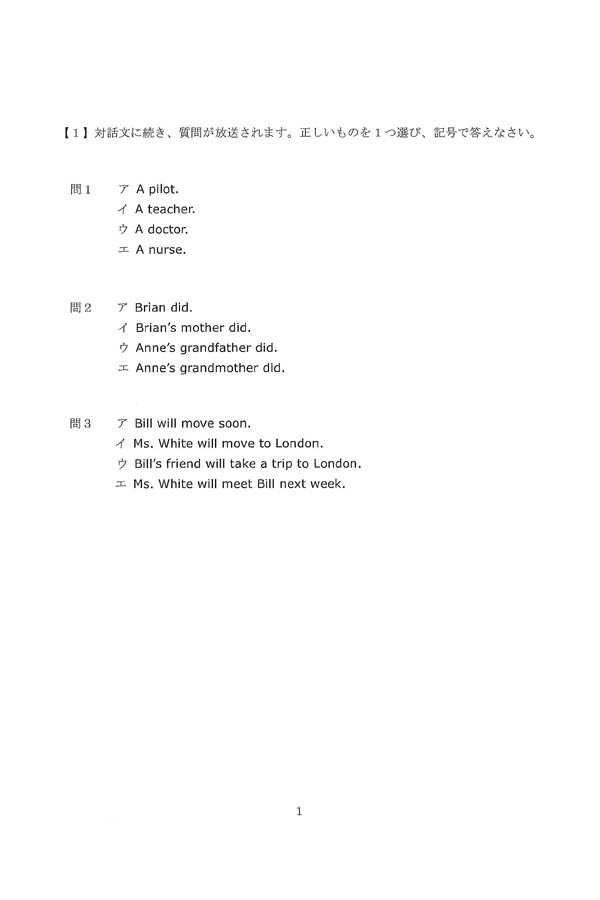 【１】対話文に続き、質問が放送されます。正しいものを１つ選び、記号で答えなさい。

問１　ア A pilot.
イ A teacher.
ウ A doctor.
エ A nurse.

問２　ア Brian did.
イ Brian's mother did.
ウ Anne's grandfather did.
エ Anne's grandmother did.

問３　ア Bill will move soon.
イ Ms. White will move to London.
ウ Bill's friend will take a trip to London.
エ Ms. White will meet Bill next week.

1